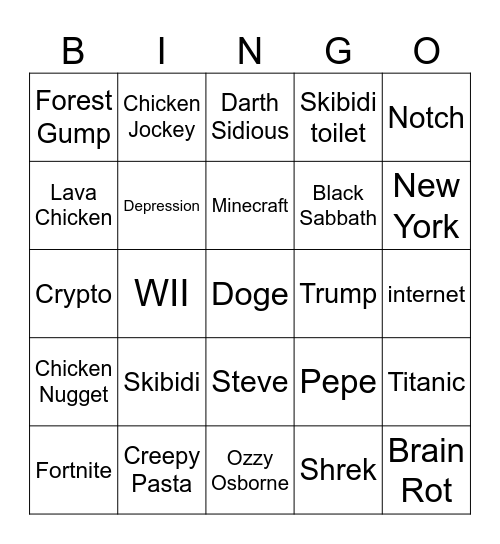 | B | I | N | G | O |
|---|---|---|---|---|
| Forest Gump | Chicken Jockey | Darth Sidious | Skibidi toilet | Notch |
| Lava Chicken | Depression | Minecraft | Black Sabbath | New York |
| Crypto | WII | Doge | Trump | internet |
| Chicken Nugget | Skibidi | Steve | Pepe | Titanic |
| Fortnite | Creepy Pasta | Ozzy Osborne | Shrek | Brain Rot |